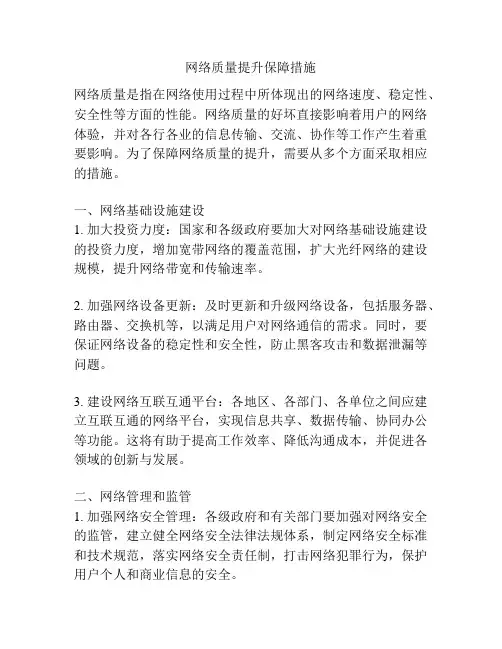 网络质量提升保障措施

网络质量是指在网络使用过程中所体现出的网络速度、稳定性、安全性等方面的性能。网络质量的好坏直接影响着用户的网络体验，并对各行各业的信息传输、交流、协作等工作产生着重要影响。为了保障网络质量的提升，需要从多个方面采取相应的措施。

一、网络基础设施建设
1. 加大投资力度：国家和各级政府要加大对网络基础设施建设的投资力度，增加宽带网络的覆盖范围，扩大光纤网络的建设规模，提升网络带宽和传输速率。

2. 加强网络设备更新：及时更新和升级网络设备，包括服务器、路由器、交换机等，以满足用户对网络通信的需求。同时，要保证网络设备的稳定性和安全性，防止黑客攻击和数据泄漏等问题。

3. 建设网络互联互通平台：各地区、各部门、各单位之间应建立互联互通的网络平台，实现信息共享、数据传输、协同办公等功能。这将有助于提高工作效率、降低沟通成本，并促进各领域的创新与发展。

二、网络管理和监管
1. 加强网络安全管理：各级政府和有关部门要加强对网络安全的监管，建立健全网络安全法律法规体系，制定网络安全标准和技术规范，落实网络安全责任制，打击网络犯罪行为，保护用户个人和商业信息的安全。